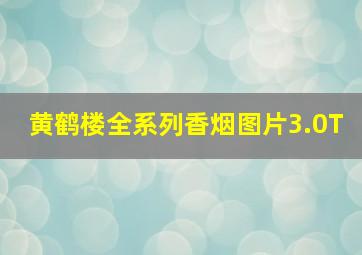 黄鹤楼全系列香烟图片3.0T